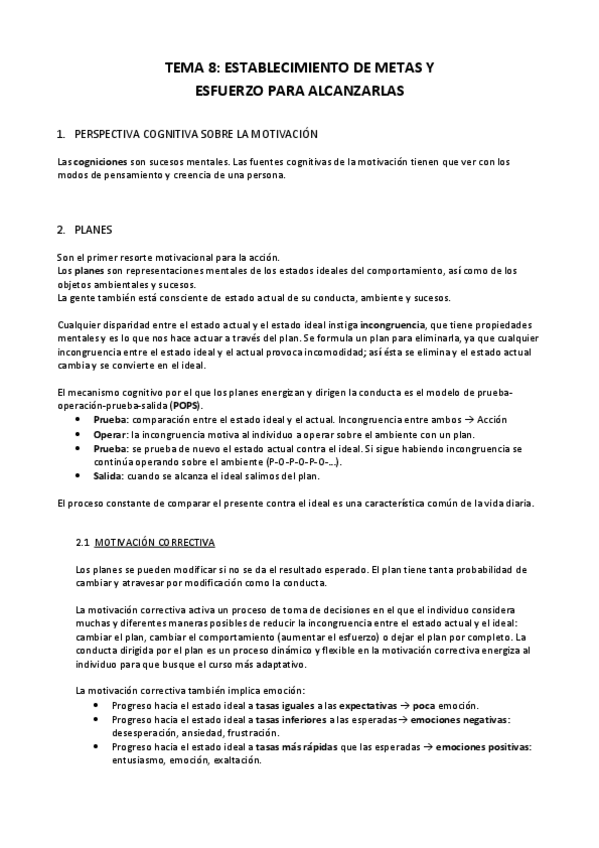 TEMA 8: ESTABLECIMIENTO DE METAS Y ESFUERZO PARA ALCANZARLAS

1. PERSPECTIVA COGNITIVA SOBRE LA MOTIVACIÓN

Las cogniciones son sucesos mentales. Las fuentes cognitivas de la motivación tienen que ver con los modos de pensamiento y creencia de una persona.

2. PLANES

Son el primer resorte motivacional para la acción.
Los planes son representaciones mentales de los estados ideales del comportamiento, así como de los objetos ambientales y sucesos.
La gente también está consciente de estado actual de su conducta, ambiente y sucesos.

Cualquier disparidad entre el estado actual y el estado ideal instiga incongruencia, que tiene propiedades mentales y es lo que nos hace actuar a través del plan. Se formula un plan para eliminarla, ya que cualquier incongruencia entre el estado ideal y el actual provoca incomodidad; así ésta se elimina y el estado actual cambia y se convierte en el ideal.

El mecanismo cognitivo por el que los planes energizan y dirigen la conducta es el modelo de prueba-operación-prueba-salida (POPS).
• Prueba: comparación entre el estado ideal y el actual. Incongruencia entre ambos → Acción
• Operar: la incongruencia motiva al individuo a operar sobre el ambiente con un plan.
• Prueba: se prueba de nuevo el estado actual contra el ideal. Si sigue habiendo incongruencia se continúa operando sobre el ambiente (P-O-P-O-P-O-...).
• Salida: cuando se alcanza el ideal salimos del plan.

El proceso constante de comparar el presente contra el ideal es una característica común de la vida diaria.

2.1 MOTIVACIÓN CORRECTIVA

Los planes se pueden modificar si no se da el resultado esperado. El plan tiene tanta probabilidad de cambiar y atravesar por modificación como la conducta.

La motivación correctiva activa un proceso de toma de decisiones en el que el individuo considera muchas y diferentes maneras posibles de reducir la incongruencia entre el estado actual y el ideal: cambiar el plan, cambiar el comportamiento (aumentar el esfuerzo) o dejar el plan por completo. La conducta dirigida por el plan es un proceso dinámico y flexible en la motivación correctiva energiza al individuo para que busque el curso más adaptativo.

La motivación correctiva también implica emoción:
• Progreso hacia el estado ideal a tasas iguales a las expectativas → poca emoción.
• Progreso hacia el estado ideal a tasas inferiores a las esperadas→ emociones negativas: desesperación, ansiedad, frustración.
• Progreso hacia el estado ideal a tasas más rápidas que las esperadas → emociones positivas: entusiasmo, emoción, exaltación.